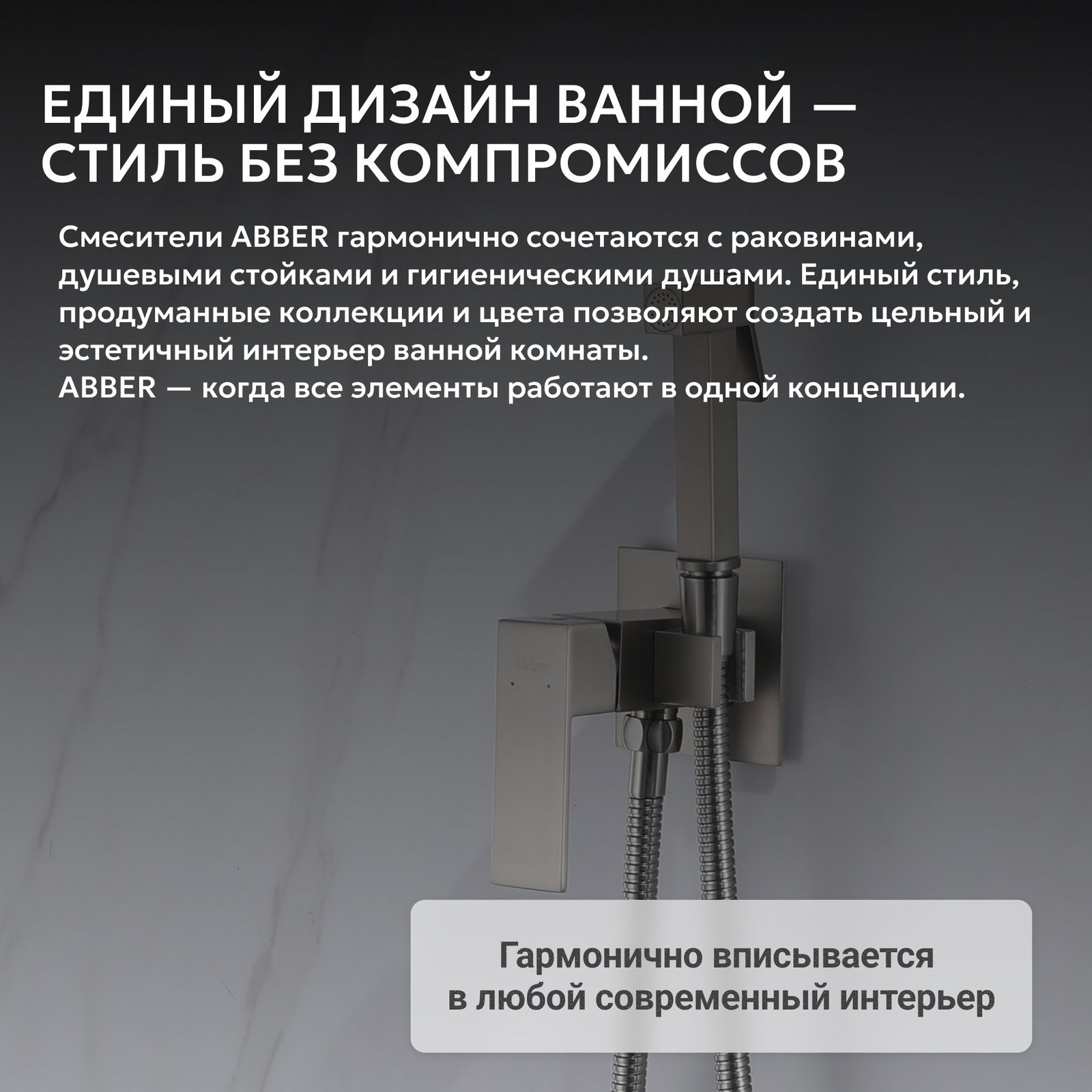 ЕДИНЫЙ ДИЗАЙН ВАННОЙ — СТИЛЬ БЕЗ КОМПРОМИССОВ

Смесители ABBER гармонично сочетаются с раковинами, душевыми стойками и гигиеническими душами. Единый стиль, продуманные коллекции и цвета позволяют создать цельный и эстетичный интерьер ванной комнаты.
ABBER — когда все элементы работают в одной концепции.

Гармонично вписывается в любой современный интерьер